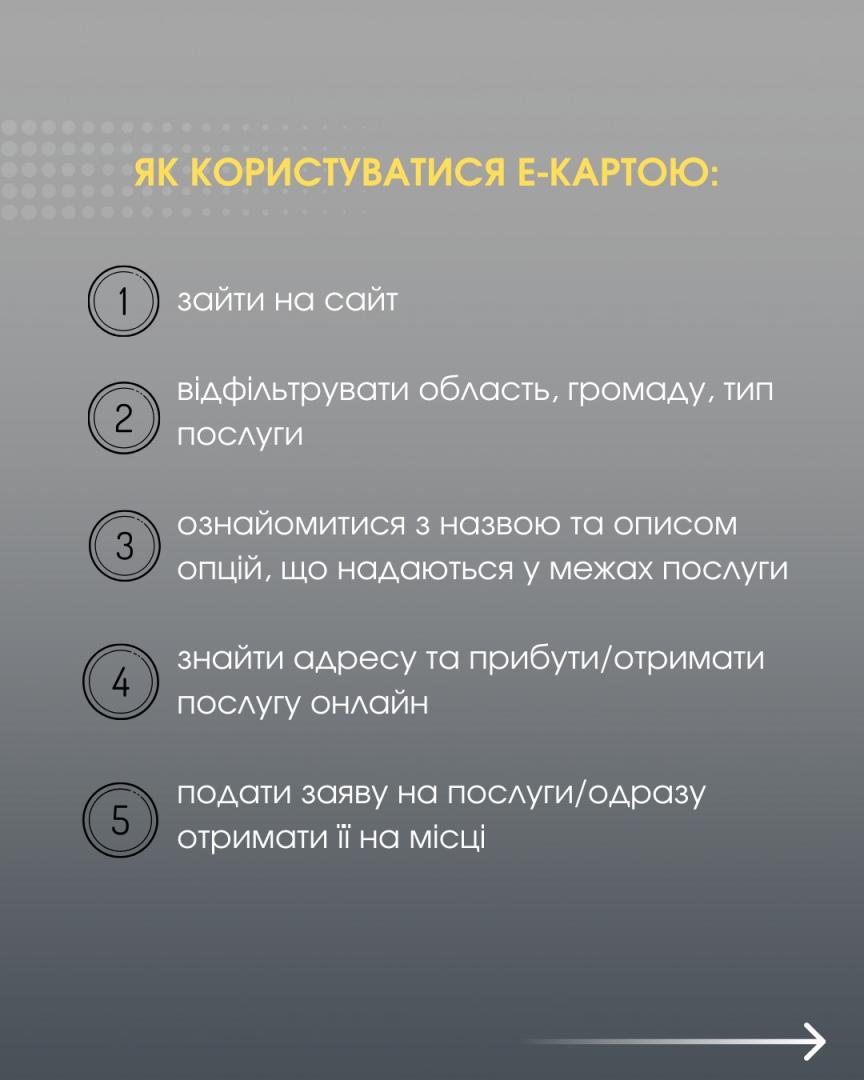 ЯК КОРИСТУВАТИСЯ Е-КАРТОЮ:

1 зайти на сайт

2 відфільтрувати область, громаду, тип послуги

3 ознайомитися з назвою та описом опцій, що надаються у межах послуги

4 знайти адресу та прибути/отримати послугу онлайн

5 подати заяву на послуги/одразу отримати її на місці